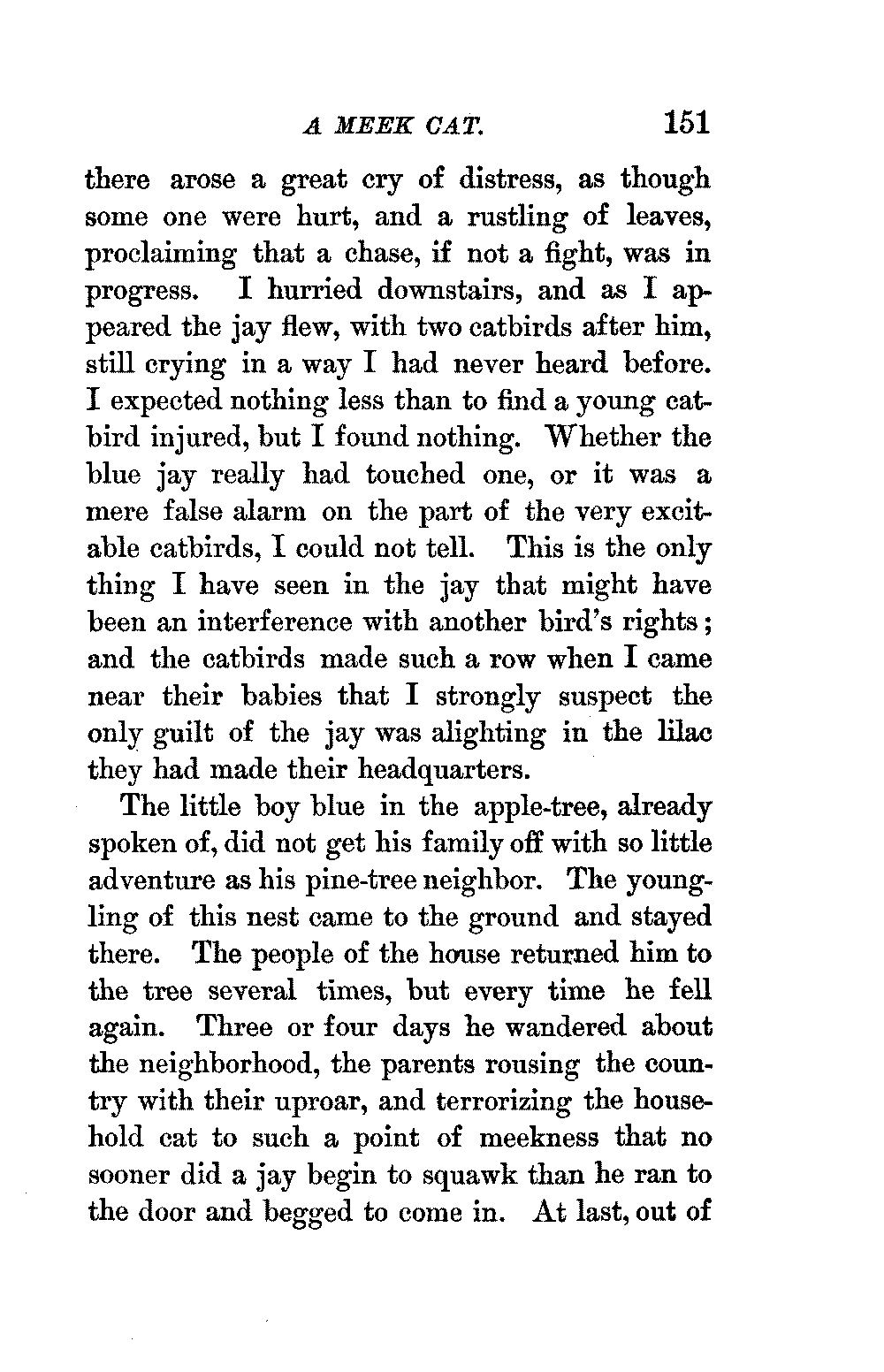 A MEEK CAT. 151

there arose a great cry of distress, as though some one were hurt, and a rustling of leaves, proclaiming that a chase, if not a fight, was in progress. I hurried downstairs, and as I appeared the jay flew, with two catbirds after him, still crying in a way I had never heard before. I expected nothing less than to find a young catbird injured, but I found nothing. Whether the blue jay really had touched one, or it was a mere false alarm on the part of the very excitable catbirds, I could not tell. This is the only thing I have seen in the jay that might have been an interference with another bird's rights; and the catbirds made such a row when I came near their babies that I strongly suspect the only guilt of the jay was alighting in the lilac they had made their headquarters.

The little boy blue in the apple-tree, already spoken of, did not get his family off with so little adventure as his pine-tree neighbor. The youngling of this nest came to the ground and stayed there. The people of the house returned him to the tree several times, but every time he fell again. Three or four days he wandered about the neighborhood, the parents rousing the country with their uproar, and terrorizing the household cat to such a point of meekness that no sooner did a jay begin to squawk than he ran to the door and begged to come in. At last, out of